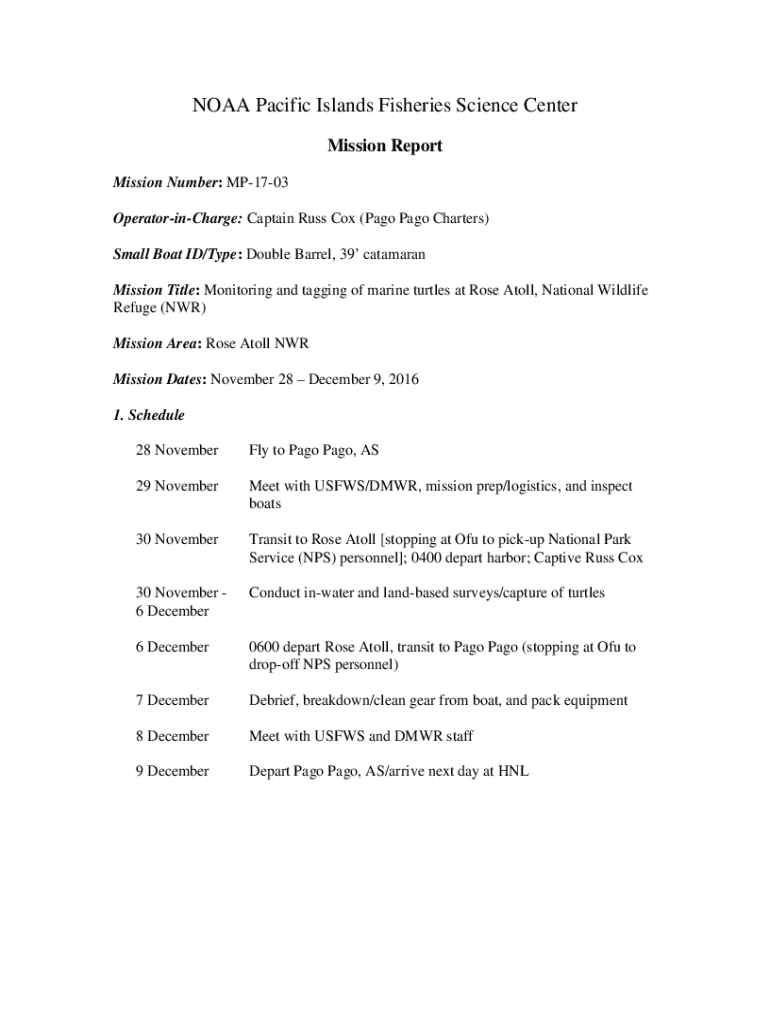 NOAA Pacific Islands Fisheries Science Center

Mission Report

Mission Number: MP-17-03

Operator-in-Charge: Captain Russ Cox (Pago Pago Charters)

Small Boat ID/Type: Double Barrel, 39' catamaran

Mission Title: Monitoring and tagging of marine turtles at Rose Atoll, National Wildlife Refuge (NWR)

Mission Area: Rose Atoll NWR

Mission Dates: November 28 – December 9, 2016

1. Schedule

| | |
|---|---|
| 28 November | Fly to Pago Pago, AS |
| 29 November | Meet with USFWS/DMWR, mission prep/logistics, and inspect boats |
| 30 November | Transit to Rose Atoll [stopping at Ofu to pick-up National Park Service (NPS) personnel]; 0400 depart harbor; Captive Russ Cox |
| 30 November - 6 December | Conduct in-water and land-based surveys/capture of turtles |
| 6 December | 0600 depart Rose Atoll, transit to Pago Pago (stopping at Ofu to drop-off NPS personnel) |
| 7 December | Debrief, breakdown/clean gear from boat, and pack equipment |
| 8 December | Meet with USFWS and DMWR staff |
| 9 December | Depart Pago Pago, AS/arrive next day at HNL |